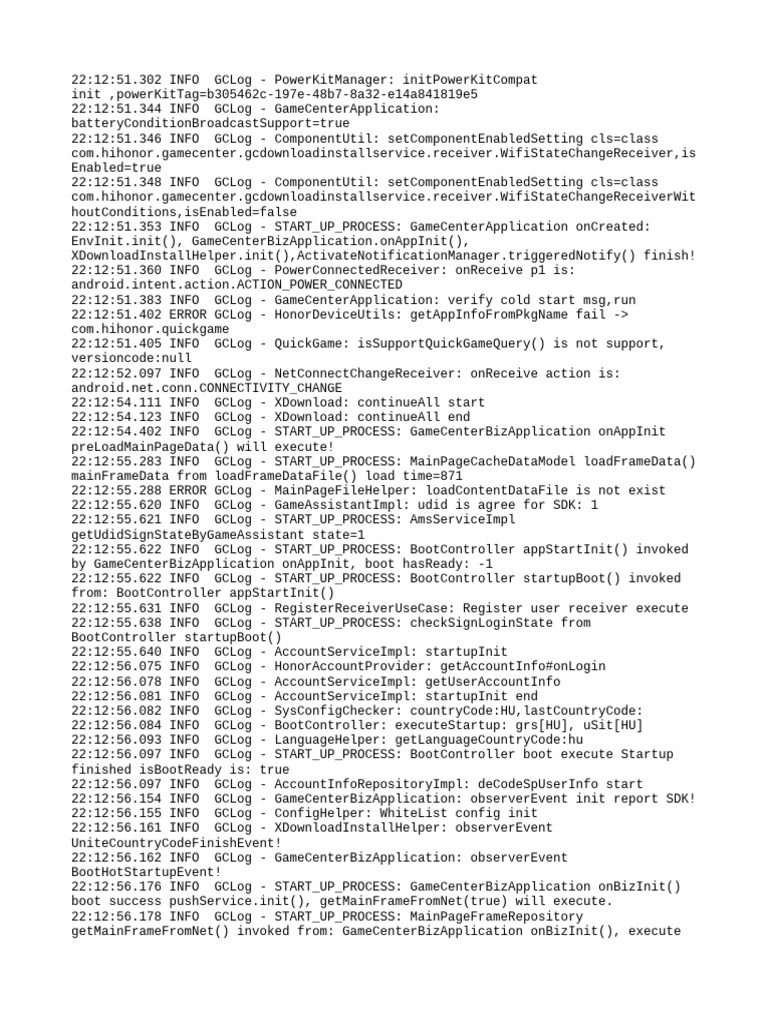 22:12:51.302 INFO  GCLog - PowerKitManager: initPowerKitCompat init ,powerKitTag=b305462c-197e-48b7-8a32-e14a841819e5
22:12:51.344 INFO  GCLog - GameCenterApplication: batteryConditionBroadcastSupport=true
22:12:51.346 INFO  GCLog - ComponentUtil: setComponentEnabledSetting cls=class com.hihonor.gamecenter.gcdownloadinstallservice.receiver.WifiStateChangeReceiver,isEnabled=true
22:12:51.348 INFO  GCLog - ComponentUtil: setComponentEnabledSetting cls=class com.hihonor.gamecenter.gcdownloadinstallservice.receiver.WifiStateChangeReceiverWithoutConditions,isEnabled=false
22:12:51.353 INFO  GCLog - START_UP_PROCESS: GameCenterApplication onCreated: EnvInit.init(), GameCenterBizApplication.onAppInit(), XDownloadInstallHelper.init(),ActivateNotificationManager.triggeredNotify() finish!
22:12:51.360 INFO  GCLog - PowerConnectedReceiver: onReceive p1 is: android.intent.action.ACTION_POWER_CONNECTED
22:12:51.383 INFO  GCLog - GameCenterApplication: verify cold start msg,run
22:12:51.402 ERROR GCLog - HonorDeviceUtils: getAppInfoFromPkgName fail -> com.hihonor.quickgame
22:12:51.405 INFO  GCLog - QuickGame: isSupportQuickGameQuery() is not support, versioncode:null
22:12:52.097 INFO  GCLog - NetConnectChangeReceiver: onReceive action is: android.net.conn.CONNECTIVITY_CHANGE
22:12:54.111 INFO  GCLog - XDownload: continueAll start
22:12:54.123 INFO  GCLog - XDownload: continueAll end
22:12:54.402 INFO  GCLog - START_UP_PROCESS: GameCenterBizApplication onAppInit preLoadMainPageData() will execute!
22:12:55.283 INFO  GCLog - START_UP_PROCESS: MainPageCacheDataModel loadFrameData() mainFrameData from loadFrameDataFile() load time=871
22:12:55.288 ERROR GCLog - MainPageFileHelper: loadContentDataFile is not exist
22:12:55.620 INFO  GCLog - GameAssistantImpl: udid is agree for SDK: 1
22:12:55.621 INFO  GCLog - START_UP_PROCESS: AmsServiceImpl getUdidSignStateByGameAssistant state=1
22:12:55.622 INFO  GCLog - START_UP_PROCESS: BootController appStartInit() invoked by GameCenterBizApplication onAppInit, boot hasReady: -1
22:12:55.622 INFO  GCLog - START_UP_PROCESS: BootController startupBoot() invoked from: BootController appStartInit()
22:12:55.631 INFO  GCLog - RegisterReceiverUseCase: Register user receiver execute
22:12:55.638 INFO  GCLog - START_UP_PROCESS: checkSignLoginState from BootController startupBoot()
22:12:55.640 INFO  GCLog - AccountServiceImpl: startupInit
22:12:56.075 INFO  GCLog - HonorAccountProvider: getAccountInfo#onLogin
22:12:56.078 INFO  GCLog - AccountServiceImpl: getUserAccountInfo
22:12:56.081 INFO  GCLog - AccountServiceImpl: startupInit end
22:12:56.082 INFO  GCLog - SysConfigChecker: countryCode:HU,lastCountryCode:
22:12:56.084 INFO  GCLog - BootController: executeStartup: grs[HU], uSit[HU]
22:12:56.093 INFO  GCLog - LanguageHelper: getLanguageCountryCode:hu
22:12:56.097 INFO  GCLog - START_UP_PROCESS: BootController boot execute Startup finished isBootReady is: true
22:12:56.097 INFO  GCLog - AccountInfoRepositoryImpl: deCodeSpUserInfo start
22:12:56.154 INFO  GCLog - GameCenterBizApplication: observerEvent init report SDK!
22:12:56.155 INFO  GCLog - ConfigHelper: WhiteList config init
22:12:56.161 INFO  GCLog - XDownloadInstallHelper: observerEvent UniteCountryCodeFinishEvent!
22:12:56.162 INFO  GCLog - GameCenterBizApplication: observerEvent BootHotStartupEvent!
22:12:56.176 INFO  GCLog - START_UP_PROCESS: GameCenterBizApplication onBizInit() boot success pushService.init(), getMainFrameFromNet(true) will execute.
22:12:56.178 INFO  GCLog - START_UP_PROCESS: MainPageFrameRepository getMainFrameFromNet() invoked from: GameCenterBizApplication onBizInit(), execute